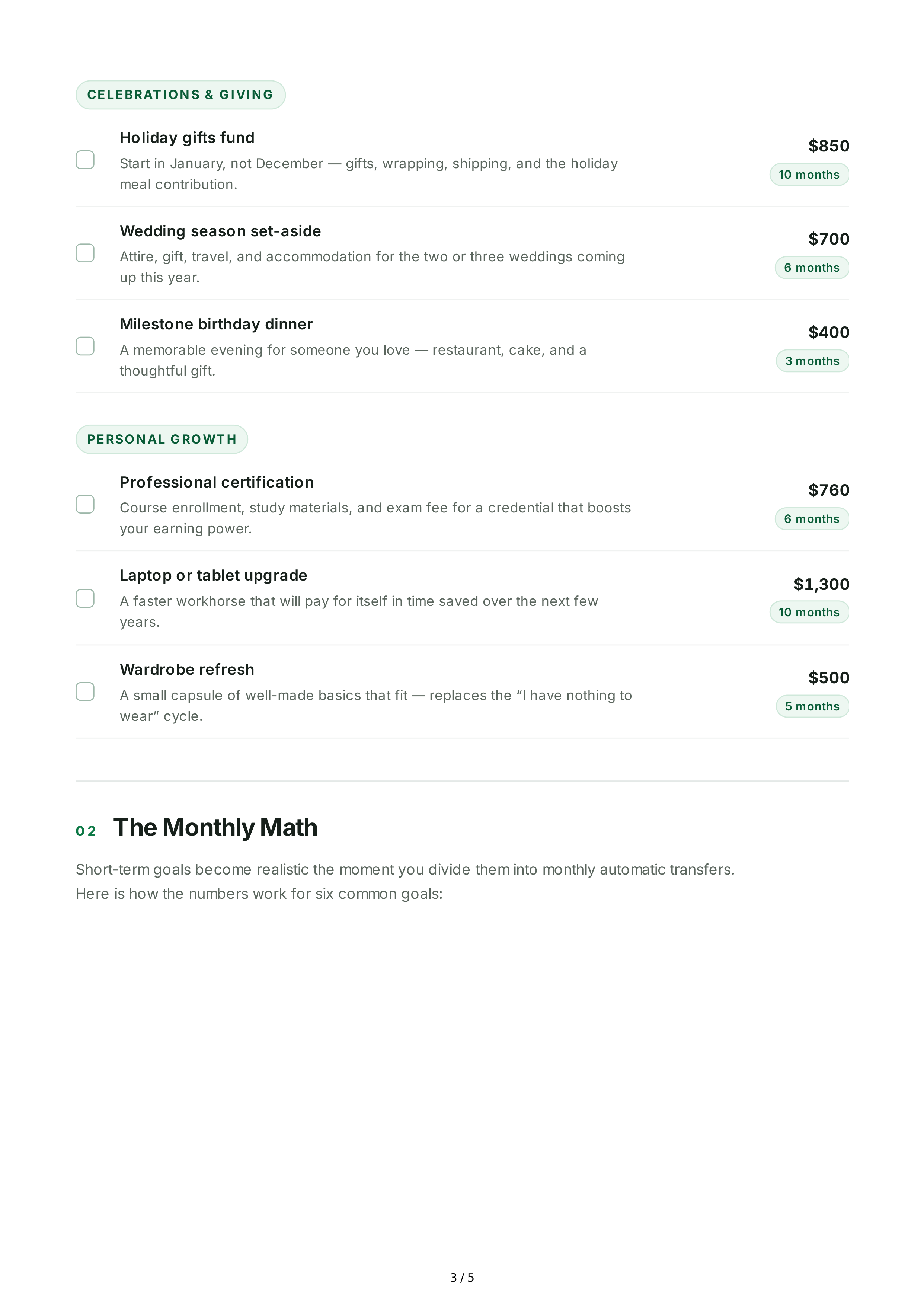 CELEBRATIONS & GIVING

☐ Holiday gifts fund
Start in January, not December — gifts, wrapping, shipping, and the holiday meal contribution.
$850
10 months

☐ Wedding season set-aside
Attire, gift, travel, and accommodation for the two or three weddings coming up this year.
$700
6 months

☐ Milestone birthday dinner
A memorable evening for someone you love — restaurant, cake, and a thoughtful gift.
$400
3 months

PERSONAL GROWTH

☐ Professional certification
Course enrollment, study materials, and exam fee for a credential that boosts your earning power.
$760
6 months

☐ Laptop or tablet upgrade
A faster workhorse that will pay for itself in time saved over the next few years.
$1,300
10 months

☐ Wardrobe refresh
A small capsule of well-made basics that fit — replaces the "I have nothing to wear" cycle.
$500
5 months

02 The Monthly Math

Short-term goals become realistic the moment you divide them into monthly automatic transfers. Here is how the numbers work for six common goals:

3 / 5